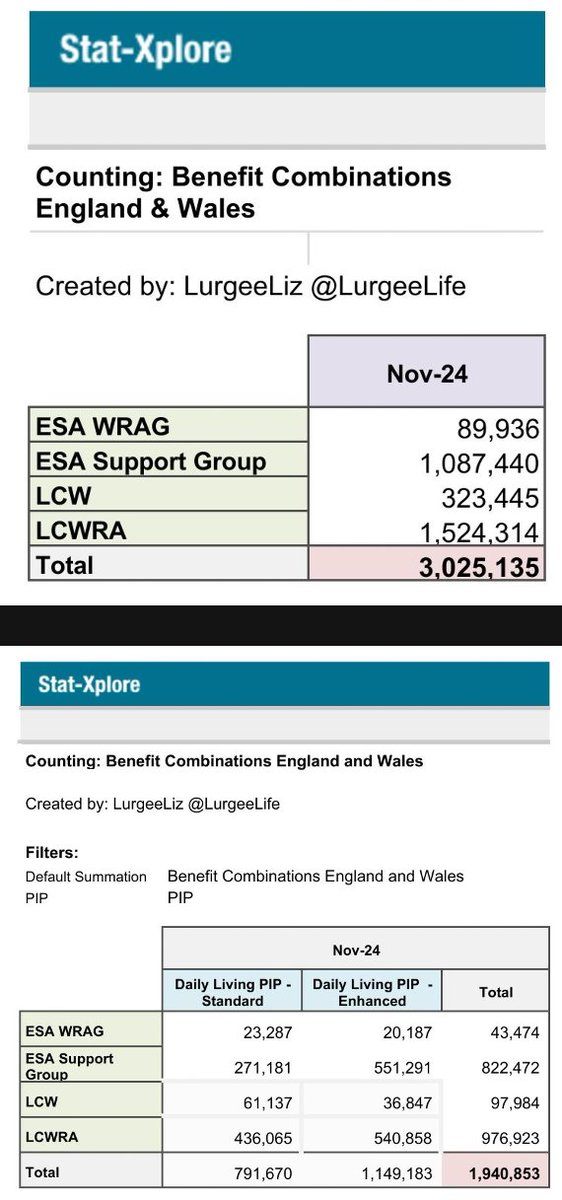 Stat-Xplore

Counting: Benefit Combinations England & Wales

Created by: LurgeeLiz @LurgeeLife

| | Nov-24 |
|---|---|
| ESA WRAG | 89,936 |
| ESA Support Group | 1,087,440 |
| LCW | 323,445 |
| LCWRA | 1,524,314 |
| Total | 3,025,135 |

Stat-Xplore

Counting: Benefit Combinations England and Wales

Created by: LurgeeLiz @LurgeeLife

Filters:
Default Summation Benefit Combinations England and Wales
PIP PIP

| | Nov-24 | | |
|---|---|---|---|
| | Daily Living PIP - Standard | Daily Living PIP - Enhanced | Total |
| ESA WRAG | 23,287 | 20,187 | 43,474 |
| ESA Support Group | 271,181 | 551,291 | 822,472 |
| LCW | 61,137 | 36,847 | 97,984 |
| LCWRA | 436,065 | 540,858 | 976,923 |
| Total | 791,670 | 1,149,183 | 1,940,853 |